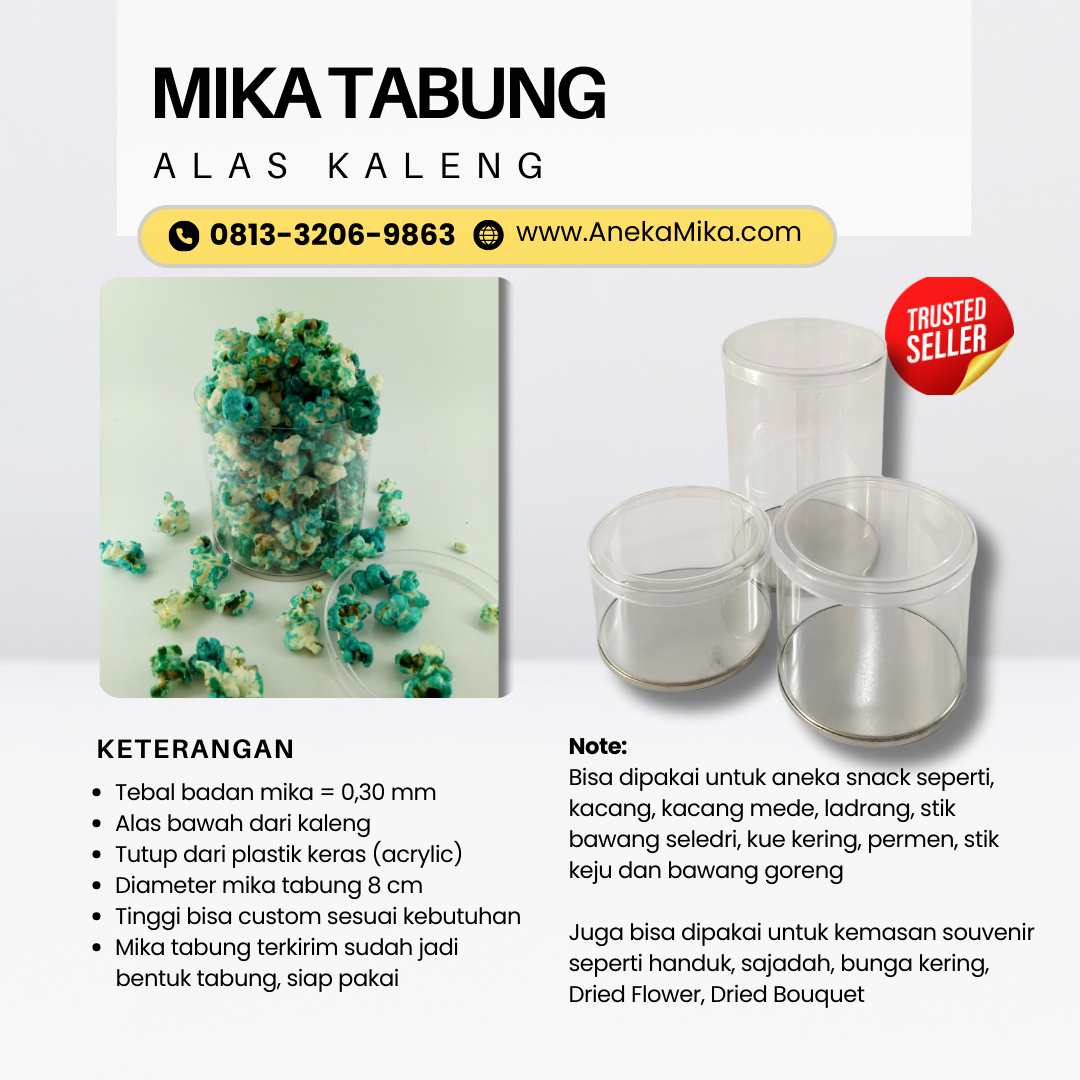 MIKA TABUNG

ALAS KALENG

0813-3206-9863 www.AnekaMika.com

TRUSTED SELLER

KETERANGAN

- Tebal badan mika = 0,30 mm
- Alas bawah dari kaleng
- Tutup dari plastik keras (acrylic)
- Diameter mika tabung 8 cm
- Tinggi bisa custom sesuai kebutuhan
- Mika tabung terkirim sudah jadi bentuk tabung, siap pakai

Note:
Bisa dipakai untuk aneka snack seperti, kacang, kacang mede, ladrang, stik bawang seledri, kue kering, permen, stik keju dan bawang goreng

Juga bisa dipakai untuk kemasan souvenir seperti handuk, sajadah, bunga kering, Dried Flower, Dried Bouquet